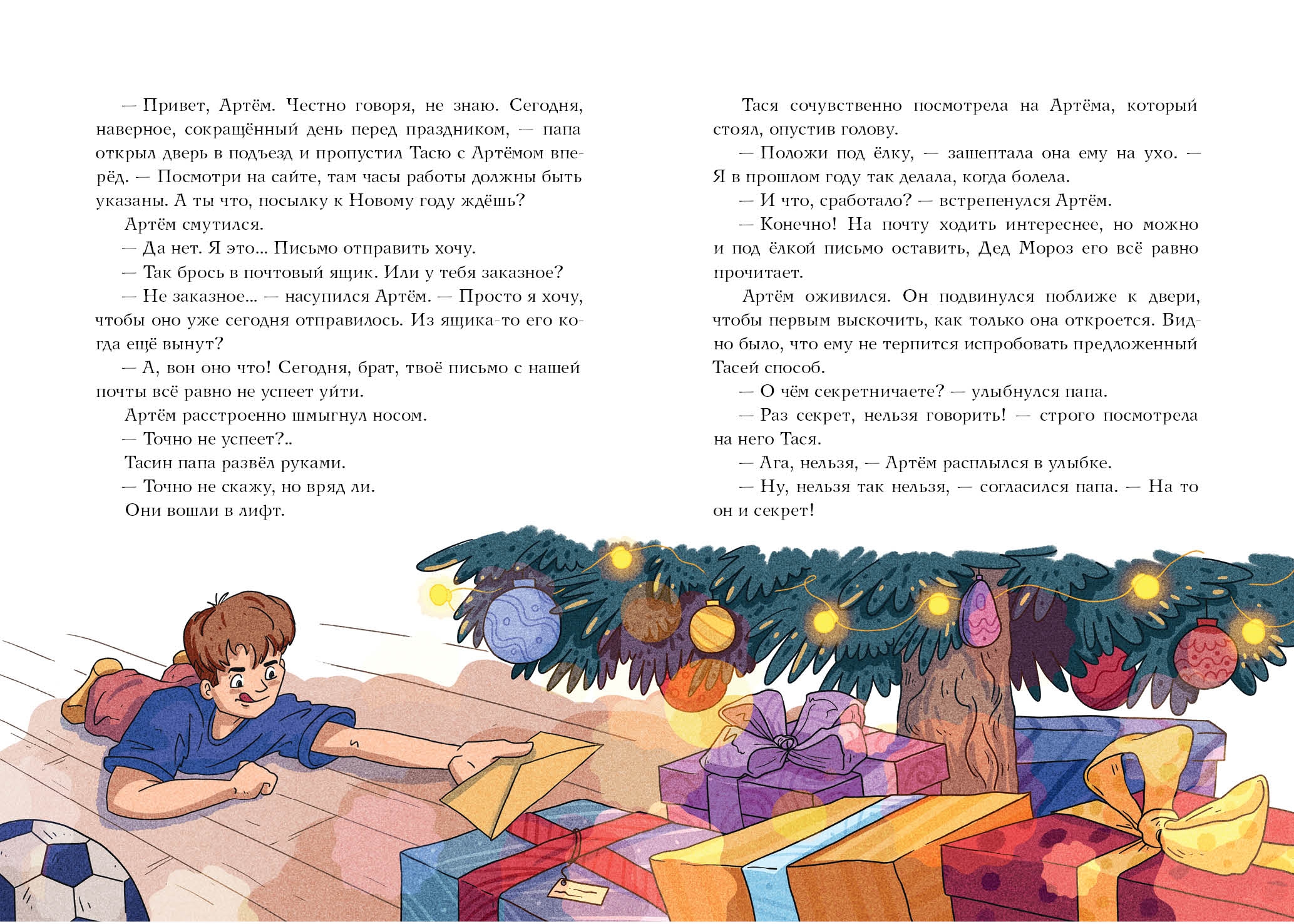 — Привет, Артём. Честно говоря, не знаю. Сегодня, наверное, сокращённый день перед праздником, — папа открыл дверь в подъезд и пропустил Тасю с Артёмом вперёд. — Посмотри на сайте, там часы работы должны быть указаны. А ты что, посылку к Новому году ждёшь?

Артём смутился.

— Да нет. Я это... Письмо отправить хочу.

— Так брось в почтовый ящик. Или у тебя заказное?

— Не заказное... — насупился Артём. — Просто я хочу, чтобы оно уже сегодня отправилось. Из ящика-то его когда ещё вынут?

— А, вон оно что! Сегодня, брат, твоё письмо с нашей почты всё равно не успеет уйти.

Артём расстроенно шмыгнул носом.

— Точно не успеет?..

Тасин папа развёл руками.

— Точно не скажу, но вряд ли.

Они вошли в лифт.

Тася сочувственно посмотрела на Артёма, который стоял, опустив голову.

— Положи под ёлку, — зашептала она ему на ухо. — Я в прошлом году так делала, когда болела.

— И что, сработало? — встрепенулся Артём.

— Конечно! На почту ходить интереснее, но можно и под ёлкой письмо оставить, Дед Мороз его всё равно прочитает.

Артём оживился. Он подвинулся поближе к двери, чтобы первым выскочить, как только она откроется. Видно было, что ему не терпится испробовать предложенный Тасей способ.

— О чём секретничаете? — улыбнулся папа.

— Раз секрет, нельзя говорить! — строго посмотрела на него Тася.

— Ага, нельзя, — Артём расплылся в улыбке.

— Ну, нельзя так нельзя, — согласился папа. — На то он и секрет!